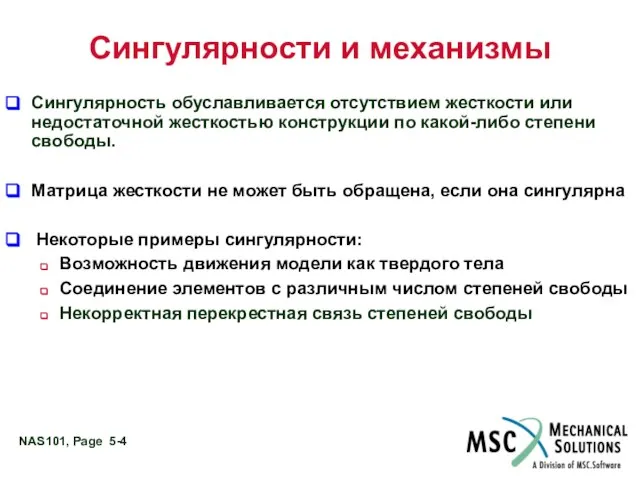 Сингулярности и механизмы

Сингулярность обуславливается отсутствием жесткости или недостаточной жесткостью конструкции по какой-либо степени свободы.

Матрица жесткости не может быть обращена, если она сингулярна

Некоторые примеры сингулярности:
Возможность движения модели как твердого тела
Соединение элементов с различным числом степеней свободы
Некорректная перекрестная связь степеней свободы

NAS101, Page 5-4

MSC MECHANICAL SOLUTIONS
A Division of MSC.Software